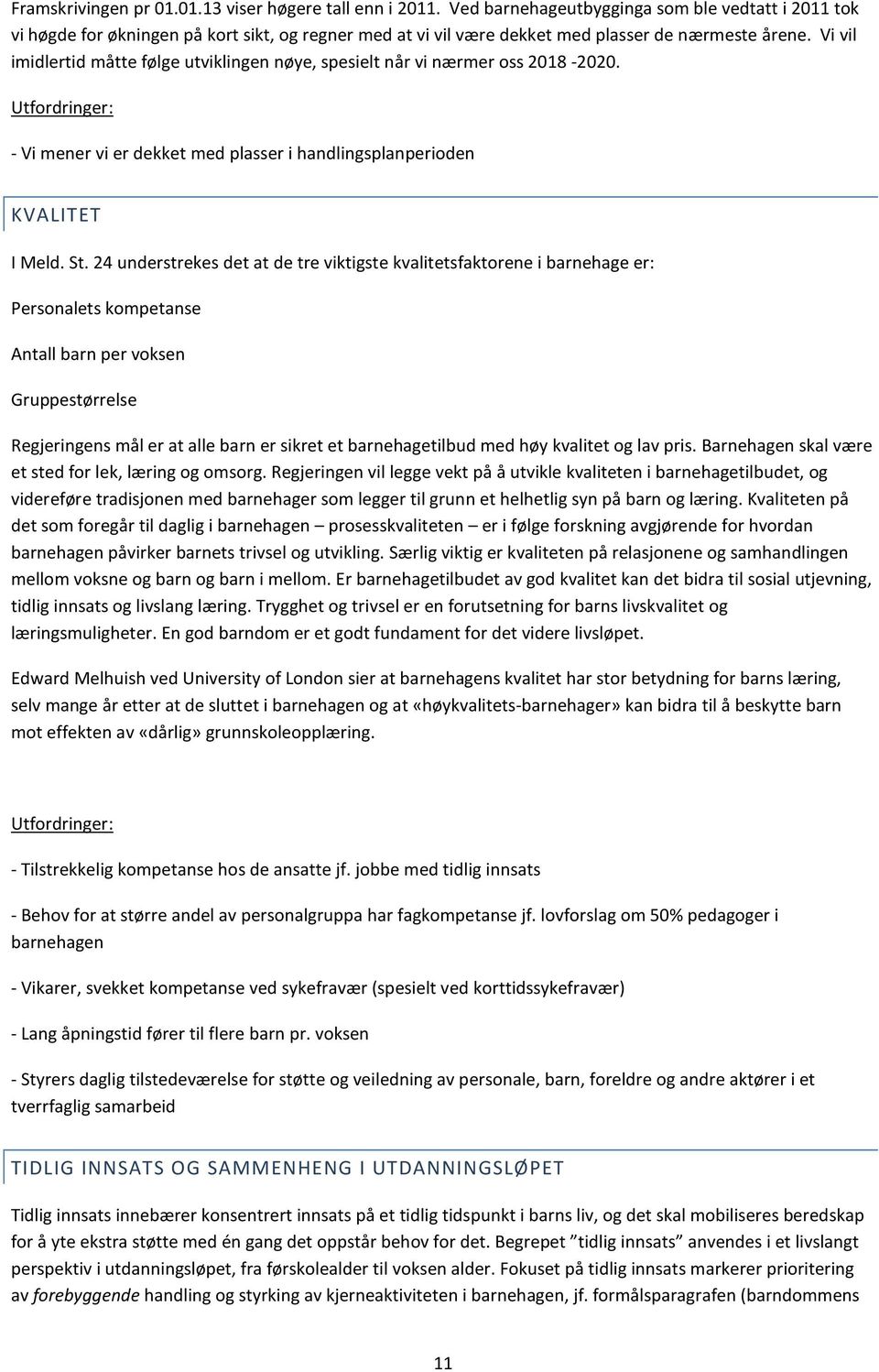 Framskrivingen pr 01.01.13 viser høgere tall enn i 2011. Ved barnehageutbygginga som ble vedtatt i 2011 tok vi høgde for økningen på kort sikt, og regner med at vi vil være dekket med plasser de nærmeste årene. Vi vil imidlertid måtte følge utviklingen nøye, spesielt når vi nærmer oss 2018 -2020.

Utfordringer:

- Vi mener vi er dekket med plasser i handlingsplanperioden

KVALITET

I Meld. St. 24 understrekes det at de tre viktigste kvalitetsfaktorene i barnehage er:

Personalets kompetanse

Antall barn per voksen

Gruppestørrelse

Regjeringens mål er at alle barn er sikret et barnehagetilbud med høy kvalitet og lav pris. Barnehagen skal være et sted for lek, læring og omsorg. Regjeringen vil legge vekt på å utvikle kvaliteten i barnehagetilbudet, og videreføre tradisjonen med barnehager som legger til grunn et helhetlig syn på barn og læring. Kvaliteten på det som foregår til daglig i barnehagen – prosesskvaliteten – er i følge forskning avgjørende for hvordan barnehagen påvirker barnets trivsel og utvikling. Særlig viktig er kvaliteten på relasjonene og samhandlingen mellom voksne og barn og barn i mellom. Er barnehagetilbudet av god kvalitet kan det bidra til sosial utjevning, tidlig innsats og livslang læring. Trygghet og trivsel er en forutsetning for barns livskvalitet og læringsmuligheter. En god barndom er et godt fundament for det videre livsløpet.

Edward Melhuish ved University of London sier at barnehagens kvalitet har stor betydning for barns læring, selv mange år etter at de sluttet i barnehagen og at «høykvalitets-barnehager» kan bidra til å beskytte barn mot effekten av «dårlig» grunnskoleopplæring.

Utfordringer:

- Tilstrekkelig kompetanse hos de ansatte jf. jobbe med tidlig innsats

- Behov for at større andel av personalgruppa har fagkompetanse jf. lovforslag om 50% pedagoger i barnehagen

- Vikarer, svekket kompetanse ved sykefravær (spesielt ved korttidssykefravær)

- Lang åpningstid fører til flere barn pr. voksen

- Styrers daglig tilstedeværelse for støtte og veiledning av personale, barn, foreldre og andre aktører i et tverrfaglig samarbeid

TIDLIG INNSATS OG SAMMENHENG I UTDANNINGSLØPET

Tidlig innsats innebærer konsentrert innsats på et tidlig tidspunkt i barns liv, og det skal mobiliseres beredskap for å yte ekstra støtte med én gang det oppstår behov for det. Begrepet ”tidlig innsats” anvendes i et livslangt perspektiv i utdanningsløpet, fra førskolealder til voksen alder. Fokuset på tidlig innsats markerer prioritering av forebyggende handling og styrking av kjerneaktiviteten i barnehagen, jf. formålsparagrafen (barndommens

11